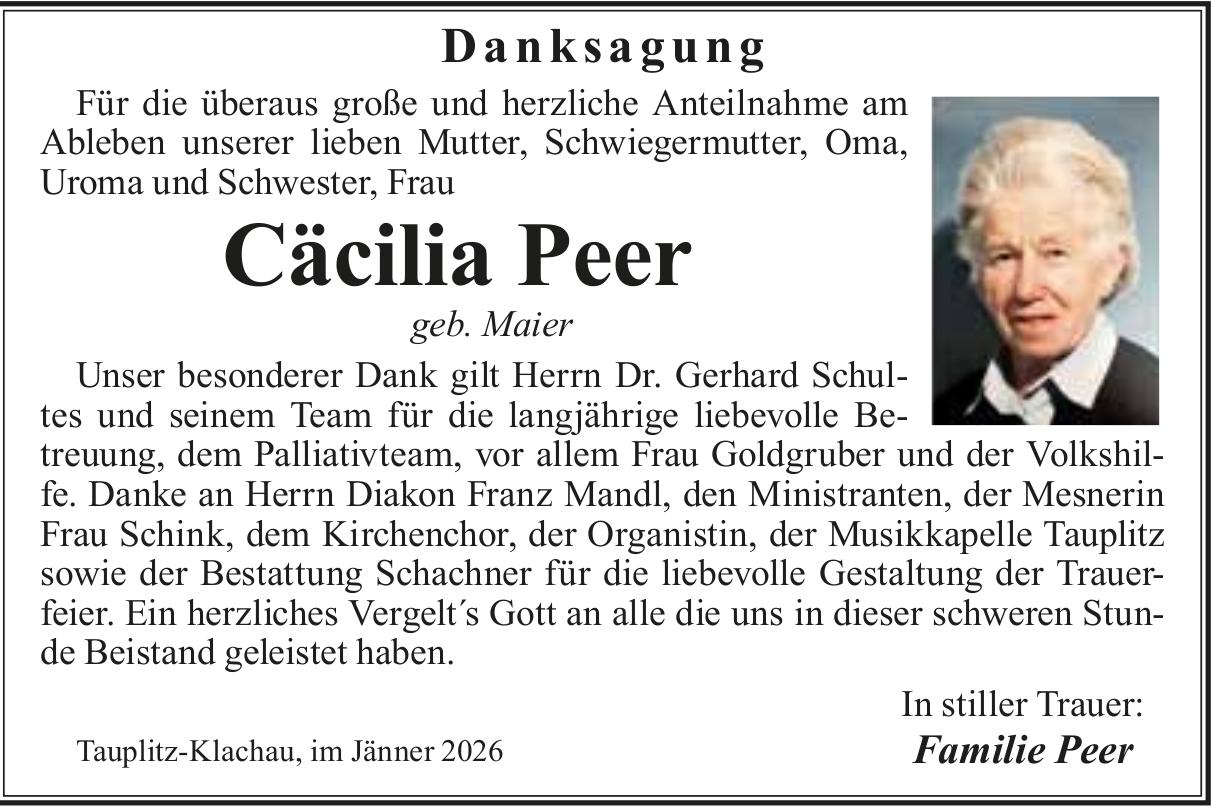 Danksagung

Für die überaus große und herzliche Anteilnahme am Ableben unserer lieben Mutter, Schwiegermutter, Oma, Uroma und Schwester, Frau

Cäcilia Peer

geb. Maier

Unser besonderer Dank gilt Herrn Dr. Gerhard Schultes und seinem Team für die langjährige liebevolle Betreuung, dem Palliativteam, vor allem Frau Goldgruber und der Volkshilfe. Danke an Herrn Diakon Franz Mandl, den Ministranten, der Mesnerin Frau Schink, dem Kirchenchor, der Organistin, der Musikkapelle Tauplitz sowie der Bestattung Schachner für die liebevolle Gestaltung der Trauerfeier. Ein herzliches Vergelt´s Gott an alle die uns in dieser schweren Stunde Beistand geleistet haben.

In stiller Trauer:
Familie Peer

Tauplitz-Klachau, im Jänner 2026